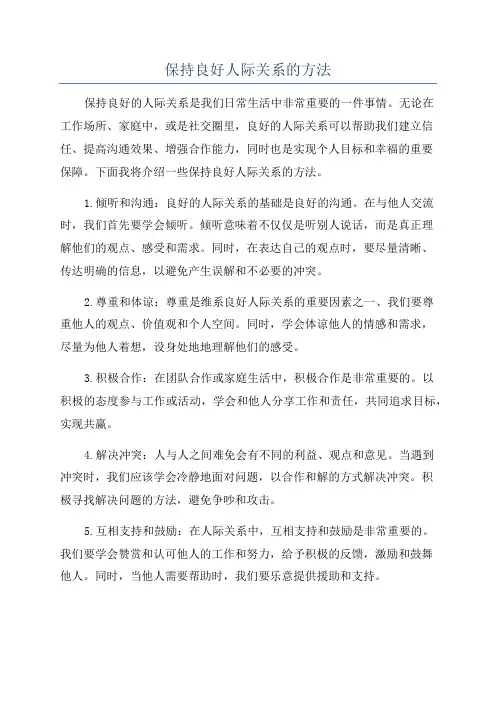 保持良好人际关系的方法

保持良好的人际关系是我们日常生活中非常重要的一件事情。无论在工作场所、家庭中，或是社交圈里，良好的人际关系可以帮助我们建立信任、提高沟通效果、增强合作能力，同时也是实现个人目标和幸福的重要保障。下面我将介绍一些保持良好人际关系的方法。

1.倾听和沟通：良好的人际关系的基础是良好的沟通。在与他人交流时，我们首先要学会倾听。倾听意味着不仅仅是听别人说话，而是真正理解他们的观点、感受和需求。同时，在表达自己的观点时，要尽量清晰、传达明确的信息，以避免产生误解和不必要的冲突。

2.尊重和体谅：尊重是维系良好人际关系的重要因素之一、我们要尊重他人的观点、价值观和个人空间。同时，学会体谅他人的情感和需求，尽量为他人着想，设身处地地理解他们的感受。

3.积极合作：在团队合作或家庭生活中，积极合作是非常重要的。以积极的态度参与工作或活动，学会和他人分享工作和责任，共同追求目标，实现共赢。

4.解决冲突：人与人之间难免会有不同的利益、观点和意见。当遇到冲突时，我们应该学会冷静地面对问题，以合作和解的方式解决冲突。积极寻找解决问题的方法，避免争吵和攻击。

5.互相支持和鼓励：在人际关系中，互相支持和鼓励是非常重要的。我们要学会赞赏和认可他人的工作和努力，给予积极的反馈，激励和鼓舞他人。同时，当他人需要帮助时，我们要乐意提供援助和支持。